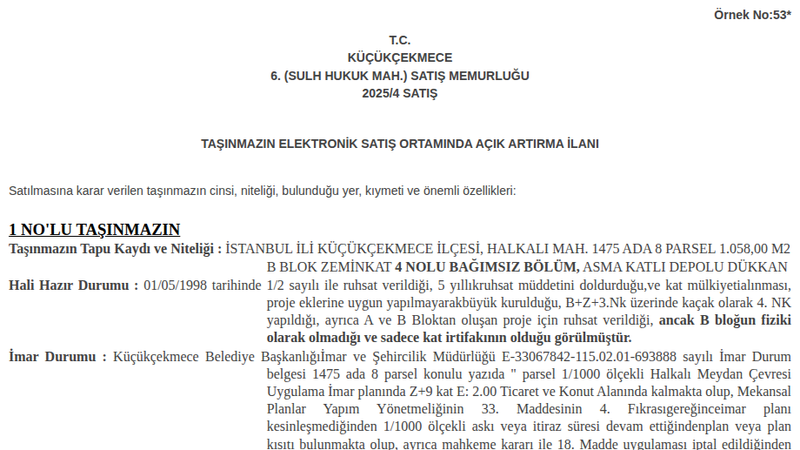 Örnek No:53*

T.C.
KÜÇÜKÇEKMECE
6. (SULH HUKUK MAH.) SATIŞ MEMURLUĞU
2025/4 SATIŞ

TAŞINMAZIN ELEKTRONİK SATIŞ ORTAMINDA AÇIK ARTIRMA İLANI

Satılmasına karar verilen taşınmazın cinsi, niteliği, bulunduğu yer, kıymeti ve önemli özellikleri:

1 NO'LU TAŞINMAZIN
Taşınmazın Tapu Kaydı ve Niteliği : İSTANBUL İLİ KÜÇÜKÇEKMECE İLÇESİ, HALKALI MAH. 1475 ADA 8 PARSEL 1.058,00 M2 B BLOK ZEMİNKAT 4 NOLU BAĞIMSIZ BÖLÜM, ASMA KATLI DEPOLU DÜKKAN
Hali Hazır Durumu : 01/05/1998 tarihinde 1/2 sayılı ile ruhsat verildiği, 5 yıllıkruhsat müddetini doldurduğu,ve kat mülkiyetialınması, proje eklerine uygun yapılmayarakbüyük kurulduğu, B+Z+3.Nk üzerinde kaçak olarak 4. NK yapıldığı, ayrıca A ve B Bloktan oluşan proje için ruhsat verildiği, ancak B bloğun fiziki olarak olmadığı ve sadece kat irtifakının olduğu görülmüştür.
İmar Durumu : Küçükçekmece Belediye Başkanlığıİmar ve Şehircilik Müdürlüğü E-33067842-115.02.01-693888 sayılı İmar Durum belgesi 1475 ada 8 parsel konulu yazıda " parsel 1/1000 ölçekli Halkalı Meydan Çevresi Uygulama İmar planında Z+9 kat E: 2.00 Ticaret ve Konut Alanında kalmakta olup, Mekansal Planlar Yapım Yönetmeliğinin 33. Maddesinin 4. Fıkrasıgereğinceimar planı kesinleşmediğinden 1/1000 ölçekli askı veya itiraz süresi devam ettiğindenplan veya plan kısıtı bulunmakta olup, ayrıca mahkeme kararı ile 18. Madde uygulaması iptal edildiğinden